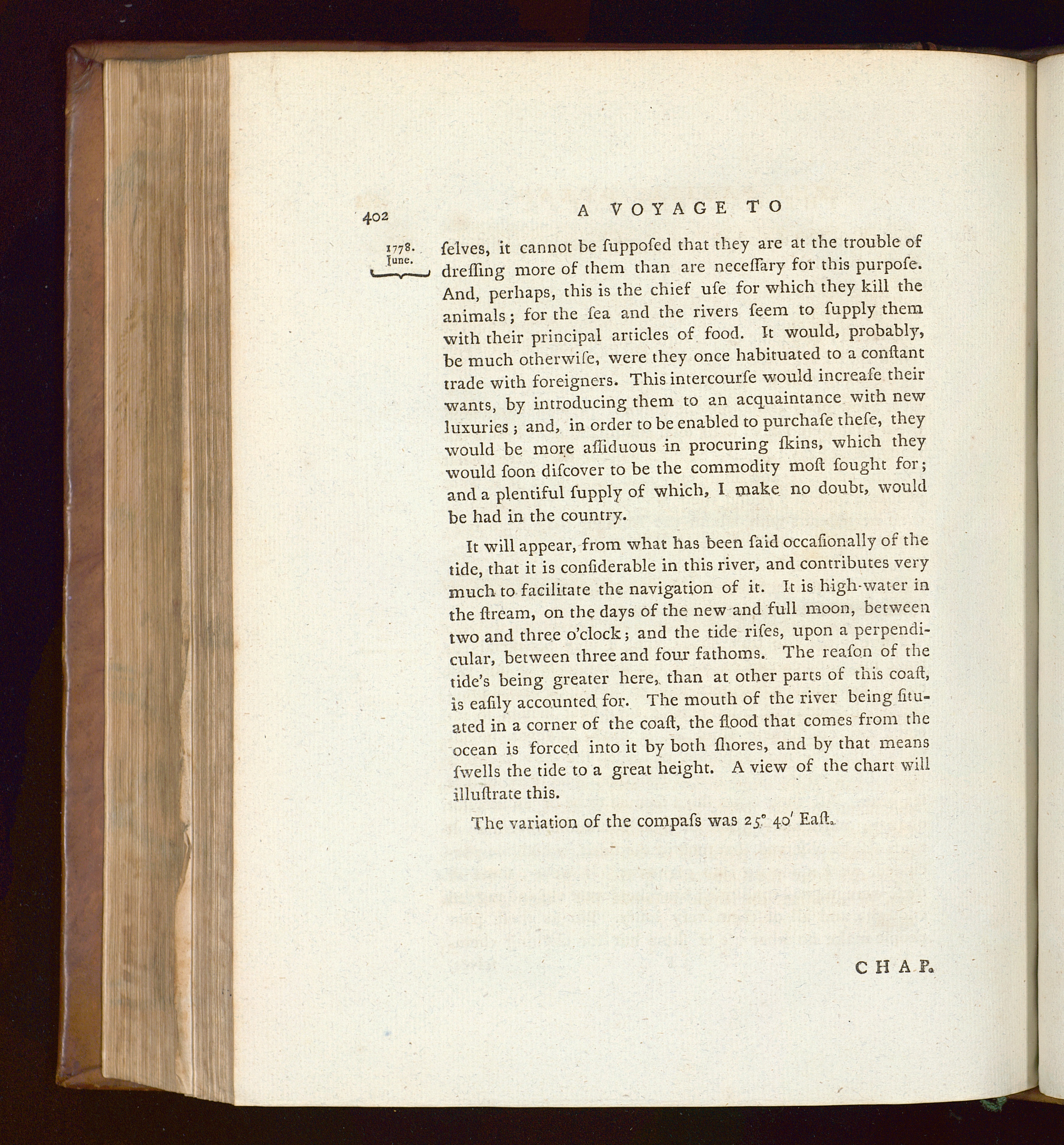 402 A VOYAGE TO

1778. June.

ſelves, it cannot be ſuppoſed that they are at the trouble of dreſſing more of them than are neceſſary for this purpoſe. And, perhaps, this is the chief uſe for which they kill the animals; for the ſea and the rivers ſeem to ſupply them with their principal articles of food. It would, probably, be much otherwiſe, were they once habituated to a conſtant trade with foreigners. This intercourſe would increaſe their wants, by introducing them to an acquaintance with new luxuries; and, in order to be enabled to purchaſe theſe, they would be more aſſiduous in procuring ſkins, which they would ſoon diſcover to be the commodity moſt ſought for; and a plentiful ſupply of which, I make no doubt, would be had in the country.

It will appear, from what has been ſaid occaſionally of the tide, that it is conſiderable in this river, and contributes very much to facilitate the navigation of it. It is high-water in the ſtream, on the days of the new and full moon, between two and three o'clock; and the tide riſes, upon a perpendicular, between three and four fathoms. The reaſon of the tide's being greater here, than at other parts of this coaſt, is eaſily accounted for. The mouth of the river being ſituated in a corner of the coaſt, the flood that comes from the ocean is forced into it by both ſhores, and by that means ſwells the tide to a great height. A view of the chart will illuſtrate this.

The variation of the compaſs was 25° 40′ Eaſt.

CHAP.